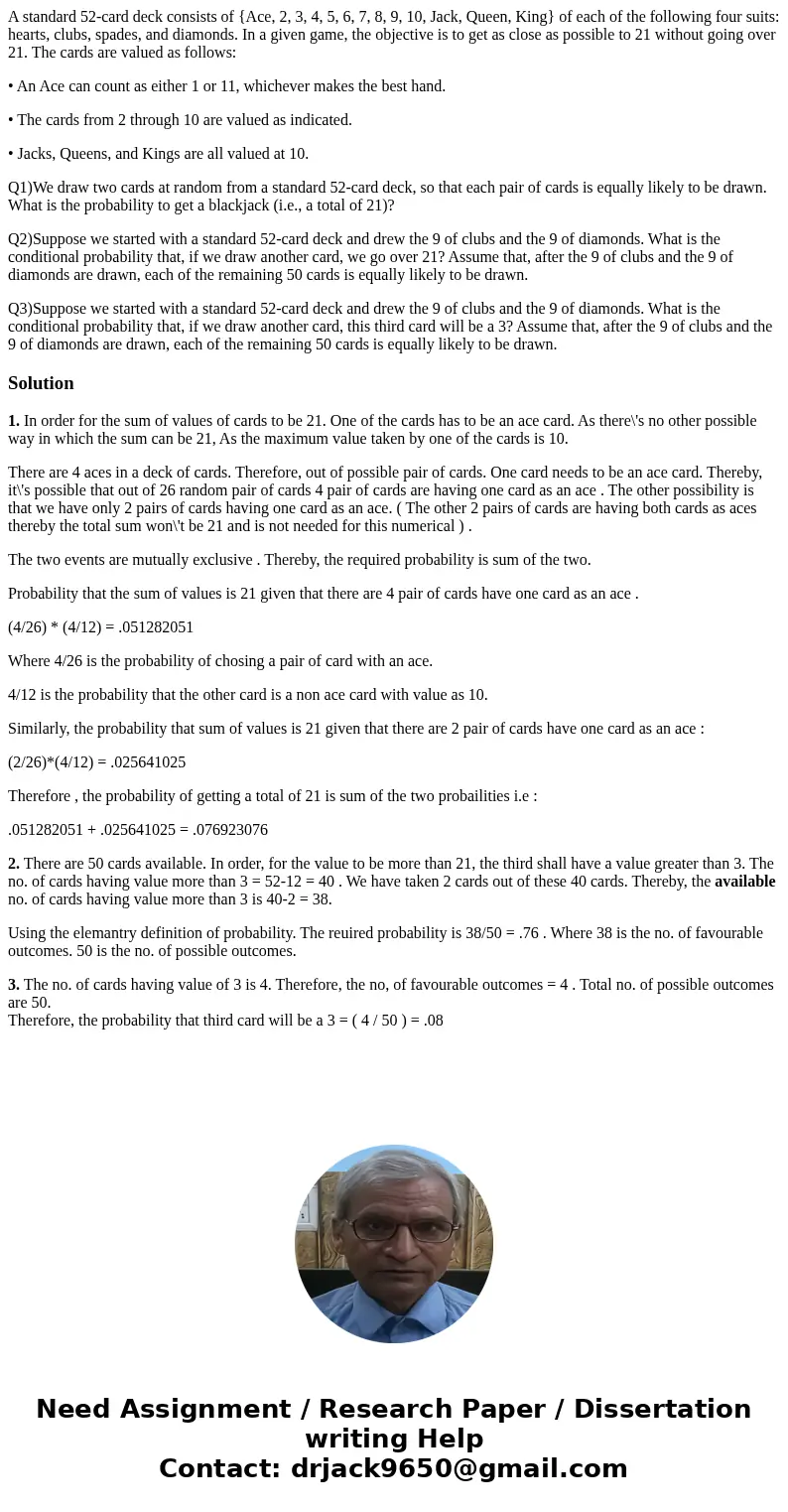 A standard 52-card deck consists of {Ace, 2, 3, 4, 5, 6, 7, 8, 9, 10, Jack, Queen, King} of each of the following four suits: hearts, clubs, spades, and diamonds. In a given game, the objective is to get as close as possible to 21 without going over 21. The cards are valued as follows:

• An Ace can count as either 1 or 11, whichever makes the best hand.

• The cards from 2 through 10 are valued as indicated.

• Jacks, Queens, and Kings are all valued at 10.

Q1)We draw two cards at random from a standard 52-card deck, so that each pair of cards is equally likely to be drawn. What is the probability to get a blackjack (i.e., a total of 21)?

Q2)Suppose we started with a standard 52-card deck and drew the 9 of clubs and the 9 of diamonds. What is the conditional probability that, if we draw another card, we go over 21? Assume that, after the 9 of clubs and the 9 of diamonds are drawn, each of the remaining 50 cards is equally likely to be drawn.

Q3)Suppose we started with a standard 52-card deck and drew the 9 of clubs and the 9 of diamonds. What is the conditional probability that, if we draw another card, this third card will be a 3? Assume that, after the 9 of clubs and the 9 of diamonds are drawn, each of the remaining 50 cards is equally likely to be drawn.

Solution

1. In order for the sum of values of cards to be 21. One of the cards has to be an ace card. As there\'s no other possible way in which the sum can be 21, As the maximum value taken by one of the cards is 10.

There are 4 aces in a deck of cards. Therefore, out of possible pair of cards. One card needs to be an ace card. Thereby, it\'s possible that out of 26 random pair of cards 4 pair of cards are having one card as an ace . The other possibility is that we have only 2 pairs of cards having one card as an ace. ( The other 2 pairs of cards are having both cards as aces thereby the total sum won\'t be 21 and is not needed for this numerical ) .

The two events are mutually exclusive . Thereby, the required probability is sum of the two.

Probability that the sum of values is 21 given that there are 4 pair of cards have one card as an ace .

(4/26) * (4/12) = .051282051

Where 4/26 is the probability of chosing a pair of card with an ace.

4/12 is the probability that the other card is a non ace card with value as 10.

Similarly, the probability that sum of values is 21 given that there are 2 pair of cards have one card as an ace :

(2/26)*(4/12) = .025641025

Therefore , the probability of getting a total of 21 is sum of the two probailities i.e :

.051282051 + .025641025 = .076923076

2. There are 50 cards available. In order, for the value to be more than 21, the third shall have a value greater than 3. The no. of cards having value more than 3 = 52-12 = 40 . We have taken 2 cards out of these 40 cards. Thereby, the available no. of cards having value more than 3 is 40-2 = 38.

Using the elemantry definition of probability. The reuired probability is 38/50 = .76 . Where 38 is the no. of favourable outcomes. 50 is the no. of possible outcomes.

3. The no. of cards having value of 3 is 4. Therefore, the no, of favourable outcomes = 4 . Total no. of possible outcomes are 50.
Therefore, the probability that third card will be a 3 = ( 4 / 50 ) = .08

Need Assignment / Research Paper / Dissertation writing Help
Contact: drjack9650@gmail.com